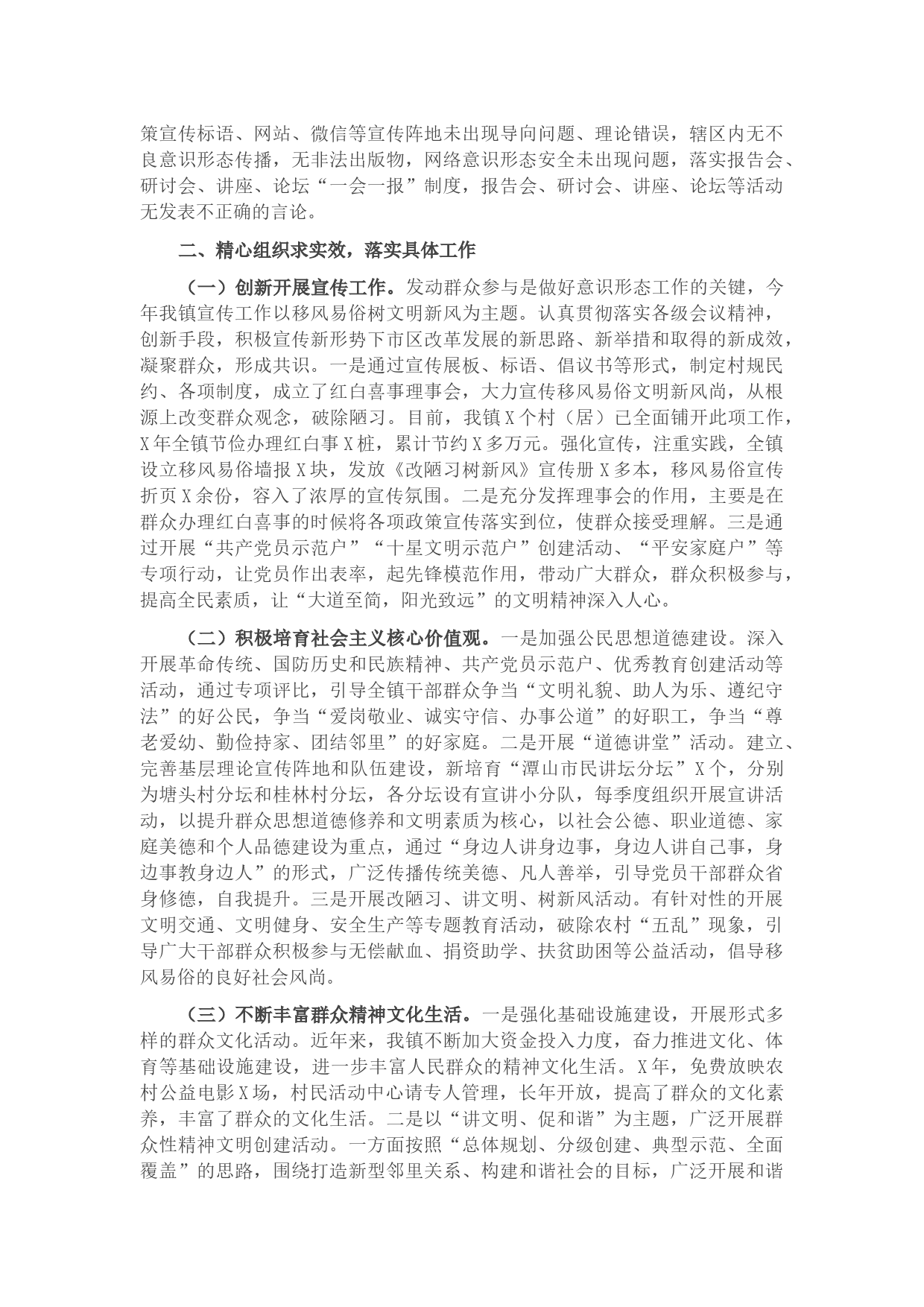 策宣传标语、网站、微信等宣传阵地未出现导向问题、理论错误，辖区内无不良意识形态传播，无非法出版物，网络意识形态安全未出现问题，落实报告会、研讨会、讲座、论坛“一会一报”制度，报告会、研讨会、讲座、论坛等活动无发表不正确的言论。

二、精心组织求实效，落实具体工作

（一）创新开展宣传工作。发动群众参与是做好意识形态工作的关键，今年我镇宣传工作以移风易俗树文明新风为主题。认真贯彻落实各级会议精神，创新手段，积极宣传新形势下市区改革发展的新思路、新举措和取得的新成效，凝聚群众，形成共识。一是通过宣传展板、标语、倡议书等形式，制定村规民约、各项制度，成立了红白喜事理事会，大力宣传移风易俗文明新风尚，从根源上改变群众观念，破除陋习。目前，我镇X个村（居）已全面铺开此项工作，X年全镇节俭办理红白事X桩，累计节约X多万元。强化宣传，注重实践，全镇设立移风易俗墙报X块，发放《改陋习树新风》宣传册X多本，移风易俗宣传折页X余份，容入了浓厚的宣传氛围。二是充分发挥理事会的作用，主要是在群众办理红白喜事的时候将各项政策宣传落实到位，使群众接受理解。三是通过开展“共产党员示范户”“十星文明示范户”创建活动、“平安家庭户”等专项行动，让党员作出表率，起先锋模范作用，带动广大群众，群众积极参与，提高全民素质，让“大道至简，阳光致远”的文明精神深入人心。

（二）积极培育社会主义核心价值观。一是加强公民思想道德建设。深入开展革命传统、国防历史和民族精神、共产党员示范户、优秀教育创建活动等活动，通过专项评比，引导全镇干部群众争当“文明礼貌、助人为乐、遵纪守法”的好公民，争当“爱岗敬业、诚实守信、办事公道”的好职工，争当“尊老爱幼、勤俭持家、团结邻里”的好家庭。二是开展“道德讲堂”活动。建立、完善基层理论宣传阵地和队伍建设，新培育“潭山市民讲坛分坛”X个，分别为塘头村分坛和桂林村分坛，各分坛设有宣讲小分队，每季度组织开展宣讲活动，以提升群众思想道德修养和文明素质为核心，以社会公德、职业道德、家庭美德和个人品德建设为重点，通过“身边人讲身边事，身边人讲自己事，身边事教身边人”的形式，广泛传播传统美德、凡人善举，引导党员干部群众省身修德，自我提升。三是开展改陋习、讲文明、树新风活动。有针对性的开展文明交通、文明健身、安全生产等专题教育活动，破除农村“五乱”现象，引导广大干部群众积极参与无偿献血、捐资助学、扶贫助困等公益活动，倡导移风易俗的良好社会风尚。

（三）不断丰富群众精神文化生活。一是强化基础设施建设，开展形式多样的群众文化活动。近年来，我镇不断加大资金投入力度，奋力推进文化、体育等基础设施建设，进一步丰富人民群众的精神文化生活。X年，免费放映农村公益电影X场，村民活动中心请专人管理，长年开放，提高了群众的文化素养，丰富了群众的文化生活。二是以“讲文明、促和谐”为主题，广泛开展群众性精神文明创建活动。一方面按照“总体规划、分级创建、典型示范、全面覆盖”的思路，围绕打造新型邻里关系、构建和谐社会的目标，广泛开展和谐